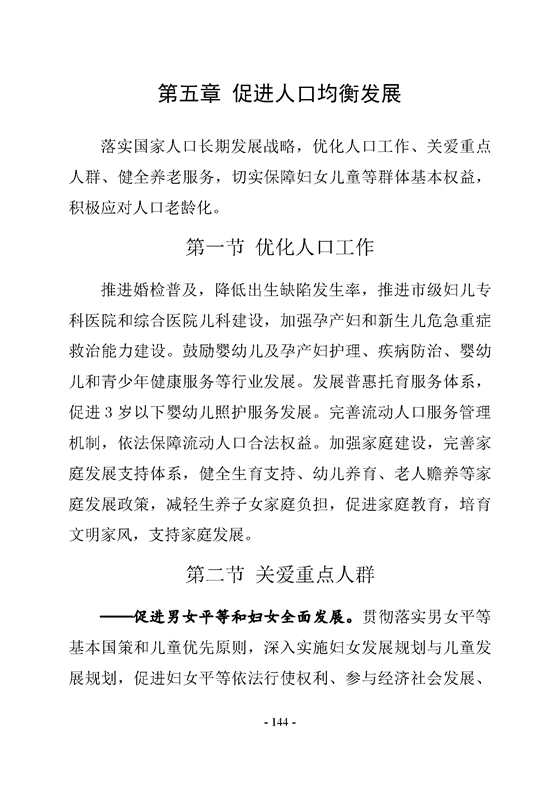 第五章 促进人口均衡发展

落实国家人口长期发展战略，优化人口工作、关爱重点人群、健全养老服务，切实保障妇女儿童等群体基本权益，积极应对人口老龄化。

第一节 优化人口工作

推进婚检普及，降低出生缺陷发生率，推进市级妇儿专科医院和综合医院儿科建设，加强孕产妇和新生儿危急重症救治能力建设。鼓励婴幼儿及孕产妇护理、疾病防治、婴幼儿和青少年健康服务等行业发展。发展普惠托育服务体系，促进 3 岁以下婴幼儿照护服务发展。完善流动人口服务管理机制，依法保障流动人口合法权益。加强家庭建设，完善家庭发展支持体系，健全生育支持、幼儿养育、老人赡养等家庭发展政策，减轻生养子女家庭负担，促进家庭教育，培育文明家风，支持家庭发展。

第二节 关爱重点人群

——促进男女平等和妇女全面发展。贯彻落实男女平等基本国策和儿童优先原则，深入实施妇女发展规划与儿童发展规划，促进妇女平等依法行使权利、参与经济社会发展、

- 144 -